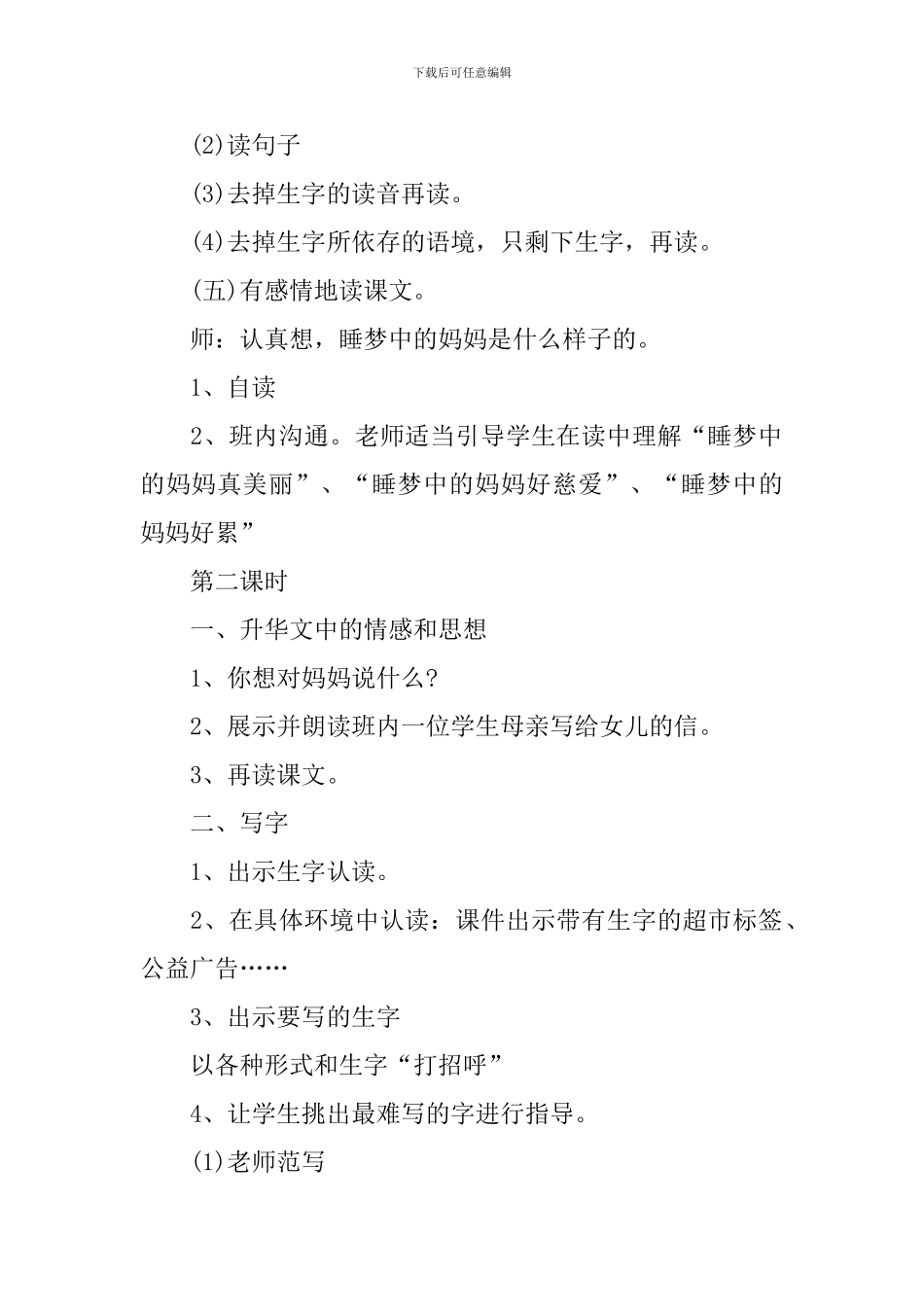 下载后可任意编辑

(2)读句子

(3)去掉生字的读音再读。

(4)去掉生字所依存的语境，只剩下生字，再读。

(五)有感情地读课文。

师：认真想，睡梦中的妈妈是什么样子的。

1、自读

2、班内沟通。老师适当引导学生在读中理解“睡梦中的妈妈真美丽”、“睡梦中的妈妈好慈爱”、“睡梦中的妈妈好累”

第二课时

一、升华文中的情感和思想

1、你想对妈妈说什么?

2、展示并朗读班内一位学生母亲写给女儿的信。

3、再读课文。

二、写字

1、出示生字认读。

2、在具体环境中认读：课件出示带有生字的超市标签、公益广告……

3、出示要写的生字

以各种形式和生字“打招呼”

4、让学生挑出最难写的字进行指导。

(1)老师范写